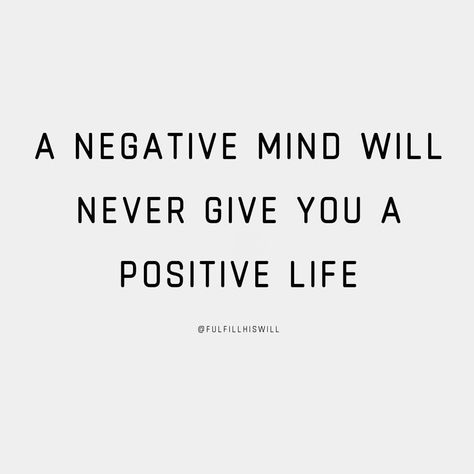 A NEGATIVE MIND WILL NEVER GIVE YOU A POSITIVE LIFE

@FULFILLHISWILL